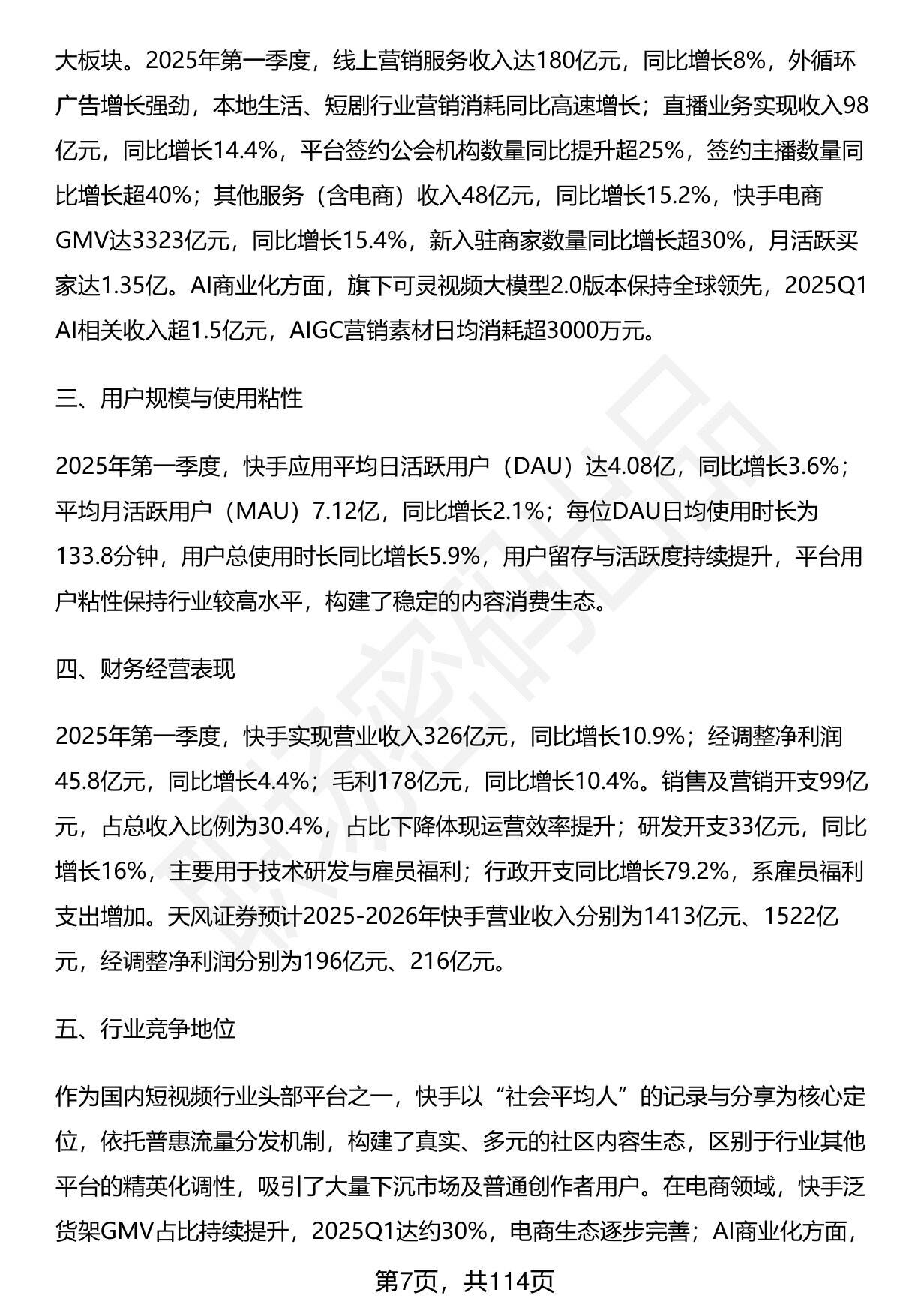 大板块。2025年第一季度，线上营销服务收入达180亿元，同比增长8%，外循环广告增长强劲，本地生活、短剧行业营销消耗同比高速增长；直播业务实现收入98亿元，同比增长14.4%，平台签约公会机构数量同比提升超25%，签约主播数量同比增长超40%；其他服务（含电商）收入48亿元，同比增长15.2%，快手电商GMV达3323亿元，同比增长15.4%，新入驻商家数量同比增长超30%，月活跃买家达1.35亿。AI商业化方面，旗下可灵视频大模型2.0版本保持全球领先，2025Q1 AI相关收入超1.5亿元，AIGC营销素材日均消耗超3000万元。

三、用户规模与使用粘性

2025年第一季度，快手应用平均日活跃用户（DAU）达4.08亿，同比增长3.6%；平均月活跃用户（MAU）7.12亿，同比增长2.1%；每位DAU日均使用时长为133.8分钟，用户总使用时长同比增长5.9%，用户留存与活跃度持续提升，平台用户粘性保持行业较高水平，构建了稳定的内容消费生态。

四、财务经营表现

2025年第一季度，快手实现营业收入326亿元，同比增长10.9%；经调整净利润45.8亿元，同比增长4.4%；毛利178亿元，同比增长10.4%。销售及营销开支99亿元，占总收入比例为30.4%，占比下降体现运营效率提升；研发开支33亿元，同比增长16%，主要用于技术研发与雇员福利；行政开支同比增长79.2%，系雇员福利支出增加。天风证券预计2025-2026年快手营业收入分别为1413亿元、1522亿元，经调整净利润分别为196亿元、216亿元。

五、行业竞争地位

作为国内短视频行业头部平台之一，快手以“社会平均人”的记录与分享为核心定位，依托普惠流量分发机制，构建了真实、多元的社区内容生态，区别于行业其他平台的精英化调性，吸引了大量下沉市场及普通创作者用户。在电商领域，快手泛货架GMV占比持续提升，2025Q1达约30%，电商生态逐步完善；AI商业化方面，

第7页，共114页